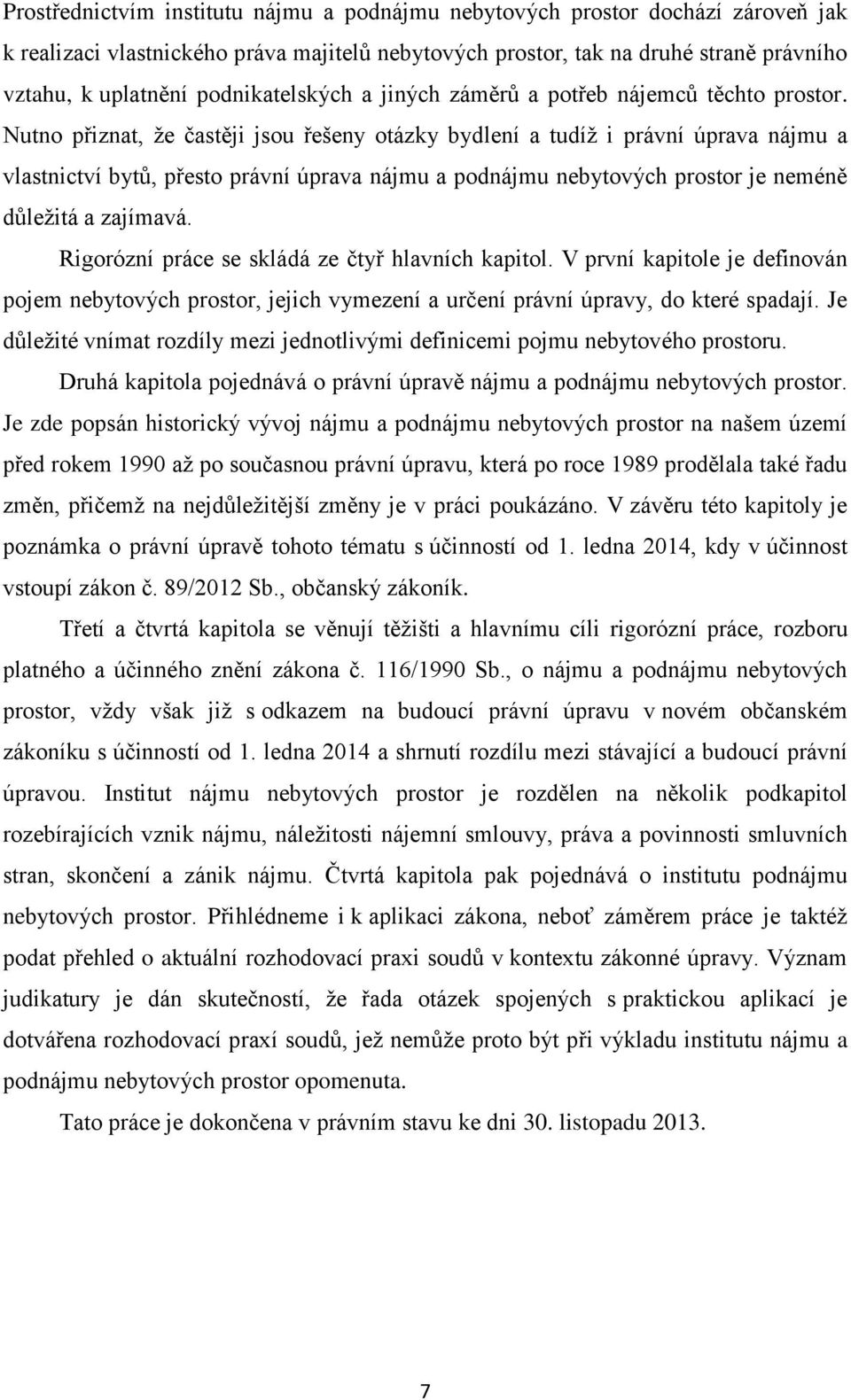 Prostřednictvím institutu nájmu a podnájmu nebytových prostor dochází zároveň jak k realizaci vlastnického práva majitelů nebytových prostor, tak na druhé straně právního vztahu, k uplatnění podnikatelských a jiných záměrů a potřeb nájemců těchto prostor. Nutno přiznat, že častěji jsou řešeny otázky bydlení a tudíž i právní úprava nájmu a vlastnictví bytů, přesto právní úprava nájmu a podnájmu nebytových prostor je neméně důležitá a zajímavá.

Rigorózní práce se skládá ze čtyř hlavních kapitol. V první kapitole je definován pojem nebytových prostor, jejich vymezení a určení právní úpravy, do které spadají. Je důležité vnímat rozdíly mezi jednotlivými definicemi pojmu nebytového prostoru.

Druhá kapitola pojednává o právní úpravě nájmu a podnájmu nebytových prostor. Je zde popsán historický vývoj nájmu a podnájmu nebytových prostor na našem území před rokem 1990 až po současnou právní úpravu, která po roce 1989 prodělala také řadu změn, přičemž na nejdůležitější změny je v práci poukázáno. V závěru této kapitoly je poznámka o právní úpravě tohoto tématu s účinností od 1. ledna 2014, kdy v účinnost vstoupí zákon č. 89/2012 Sb., občanský zákoník.

Třetí a čtvrtá kapitola se věnují těžišti a hlavnímu cíli rigorózní práce, rozboru platného a účinného znění zákona č. 116/1990 Sb., o nájmu a podnájmu nebytových prostor, vždy však již s odkazem na budoucí právní úpravu v novém občanském zákoníku s účinností od 1. ledna 2014 a shrnutí rozdílu mezi stávající a budoucí právní úpravou. Institut nájmu nebytových prostor je rozdělen na několik podkapitol rozebírajících vznik nájmu, náležitosti nájemní smlouvy, práva a povinnosti smluvních stran, skončení a zánik nájmu. Čtvrtá kapitola pak pojednává o institutu podnájmu nebytových prostor. Přihlédneme i k aplikaci zákona, neboť záměrem práce je taktéž podat přehled o aktuální rozhodovací praxi soudů v kontextu zákonné úpravy. Význam judikatury je dán skutečností, že řada otázek spojených s praktickou aplikací je dotvářena rozhodovací praxí soudů, jež nemůže proto být při výkladu institutu nájmu a podnájmu nebytových prostor opomenuta.

Tato práce je dokončena v právním stavu ke dni 30. listopadu 2013.

7